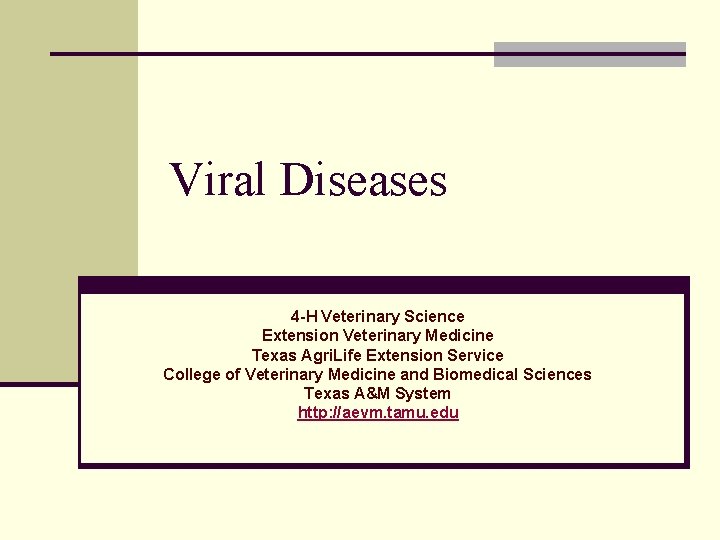 Viral Diseases

4-H Veterinary Science
Extension Veterinary Medicine
Texas AgriLife Extension Service
College of Veterinary Medicine and Biomedical Sciences
Texas A&M System
http://aevm.tamu.edu